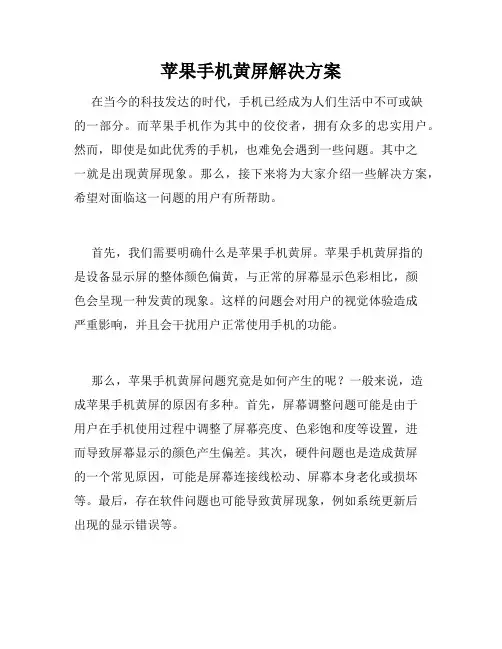 苹果手机黄屏解决方案

在当今的科技发达的时代，手机已经成为人们生活中不可或缺的一部分。而苹果手机作为其中的佼佼者，拥有众多的忠实用户。然而，即使是如此优秀的手机，也难免会遇到一些问题。其中之一就是出现黄屏现象。那么，接下来将为大家介绍一些解决方案，希望对面临这一问题的用户有所帮助。

首先，我们需要明确什么是苹果手机黄屏。苹果手机黄屏指的是设备显示屏的整体颜色偏黄，与正常的屏幕显示色彩相比，颜色会呈现一种发黄的现象。这样的问题会对用户的视觉体验造成严重影响，并且会干扰用户正常使用手机的功能。

那么，苹果手机黄屏问题究竟是如何产生的呢？一般来说，造成苹果手机黄屏的原因有多种。首先，屏幕调整问题可能是由于用户在手机使用过程中调整了屏幕亮度、色彩饱和度等设置，进而导致屏幕显示的颜色产生偏差。其次，硬件问题也是造成黄屏的一个常见原因，可能是屏幕连接线松动、屏幕本身老化或损坏等。最后，存在软件问题也可能导致黄屏现象，例如系统更新后出现的显示错误等。